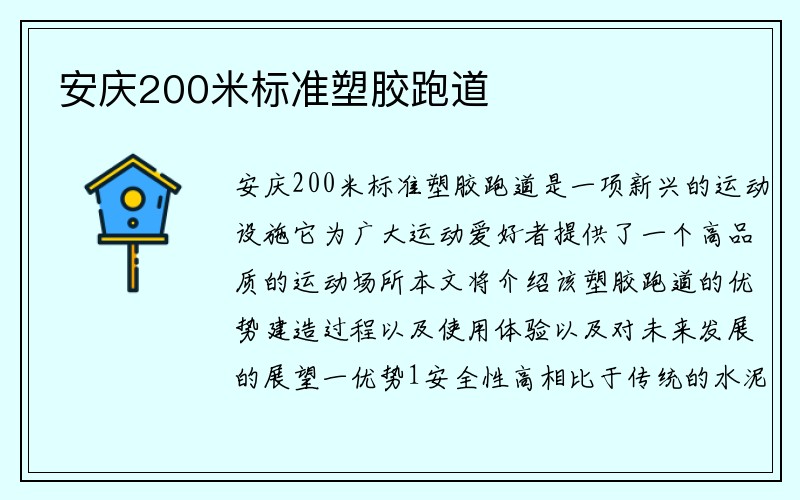 安庆200米标准塑胶跑道

安庆200米标准塑胶跑道是一项新兴的运动设施它为广大运动爱好者提供了一个高品质的运动场所本文将介绍该塑胶跑道的优势建造过程以及使用体验以及对未来发展的展望一优势1安全性高相比于传统的水泥